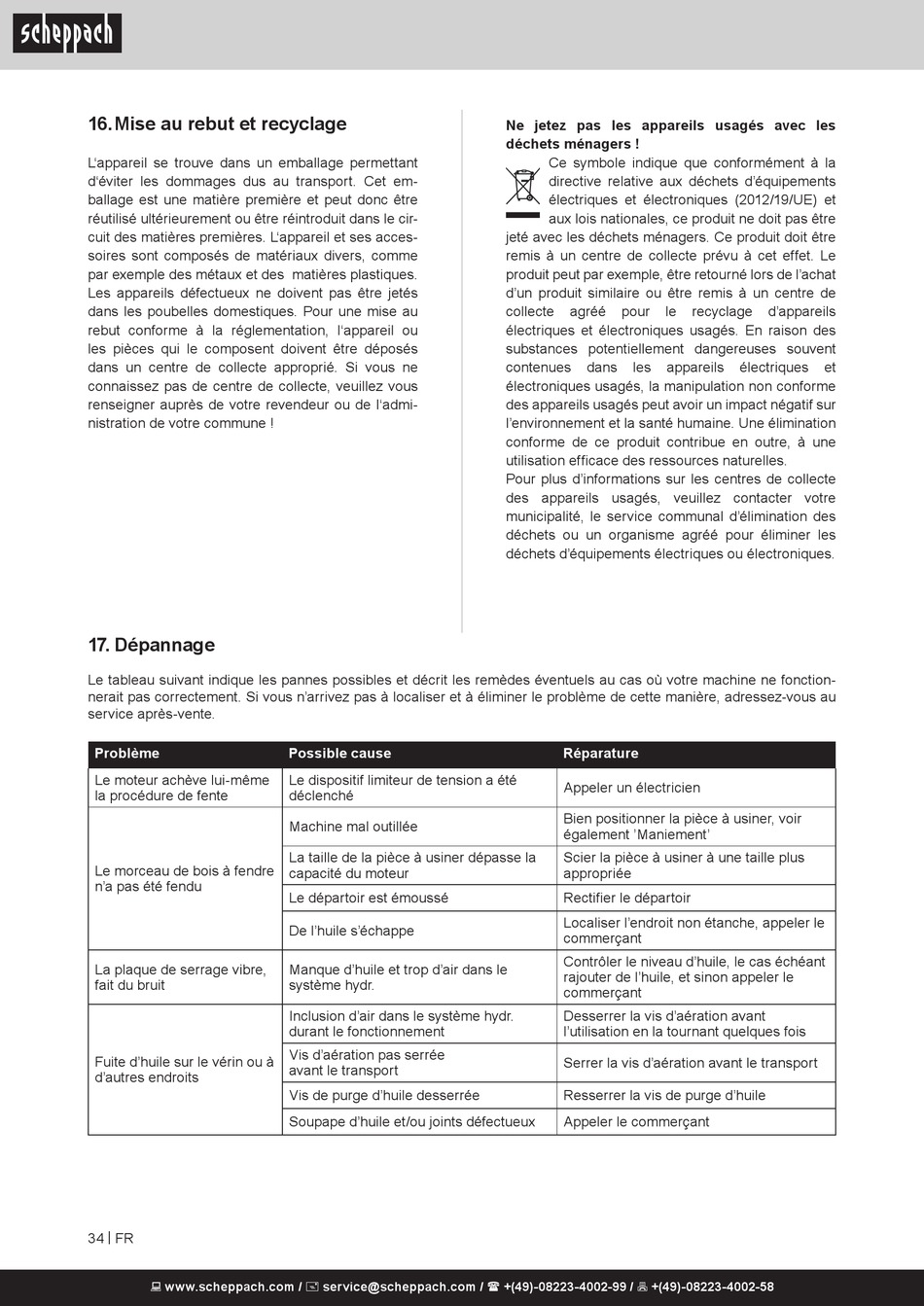 scheppach

16. Mise au rebut et recyclage

L'appareil se trouve dans un emballage permettant d'éviter les dommages dus au transport. Cet emballage est une matière première et peut donc être réutilisé ultérieurement ou être réintroduit dans le circuit des matières premières. L'appareil et ses accessoires sont composés de matériaux divers, comme par exemple des métaux et des matières plastiques. Les appareils défectueux ne doivent pas être jetés dans les poubelles domestiques. Pour une mise au rebut conforme à la réglementation, l'appareil ou les pièces qui le composent doivent être déposés dans un centre de collecte approprié. Si vous ne connaissez pas de centre de collecte, veuillez vous renseigner auprès de votre revendeur ou de l'administration de votre commune !

Ne jetez pas les appareils usagés avec les déchets ménagers !
Ce symbole indique que conformément à la directive relative aux déchets d'équipements électriques et électroniques (2012/19/UE) et aux lois nationales, ce produit ne doit pas être jeté avec les déchets ménagers. Ce produit doit être remis à un centre de collecte prévu à cet effet. Le produit peut par exemple, être retourné lors de l'achat d'un produit similaire ou être remis à un centre de collecte agréé pour le recyclage d'appareils électriques et électroniques usagés. En raison des substances potentiellement dangereuses souvent contenues dans les appareils électriques et électroniques usagés, la manipulation non conforme des appareils usagés peut avoir un impact négatif sur l'environnement et la santé humaine. Une élimination conforme de ce produit contribue en outre, à une utilisation efficace des ressources naturelles.
Pour plus d'informations sur les centres de collecte des appareils usagés, veuillez contacter votre municipalité, le service communal d'élimination des déchets ou un organisme agréé pour éliminer les déchets d'équipements électriques ou électroniques.

17. Dépannage

Le tableau suivant indique les pannes possibles et décrit les remèdes éventuels au cas où votre machine ne fonctionnerait pas correctement. Si vous n'arrivez pas à localiser et à éliminer le problème de cette manière, adressez-vous au service après-vente.

| Problème | Possible cause | Réparature |
|---|---|---|
| Le moteur achève lui-même la procédure de fente | Le dispositif limiteur de tension a été déclenché | Appeler un électricien |
| Le morceau de bois à fendre n'a pas été fendu | Machine mal outillée | Bien positionner la pièce à usiner, voir également 'Maniement' |
| | La taille de la pièce à usiner dépasse la capacité du moteur | Scier la pièce à usiner à une taille plus appropriée |
| | Le départoir est émoussé | Rectifier le départoir |
| | De l'huile s'échappe | Localiser l'endroit non étanche, appeler le commerçant |
| La plaque de serrage vibre, fait du bruit | Manque d'huile et trop d'air dans le système hydr. | Contrôler le niveau d'huile, le cas échéant rajouter de l'huile, et sinon appeler le commerçant |
| Fuite d'huile sur le vérin ou à d'autres endroits | Inclusion d'air dans le système hydr. durant le fonctionnement | Desserrer la vis d'aération avant l'utilisation en la tournant quelques fois |
| | Vis d'aération pas serrée avant le transport | Serrer la vis d'aération avant le transport |
| | Vis de purge d'huile desserrée | Resserrer la vis de purge d'huile |
| | Soupape d'huile et/ou joints défectueux | Appeler le commerçant |

34 | FR

www.scheppach.com / service@scheppach.com / +(49)-08223-4002-99 / +(49)-08223-4002-58